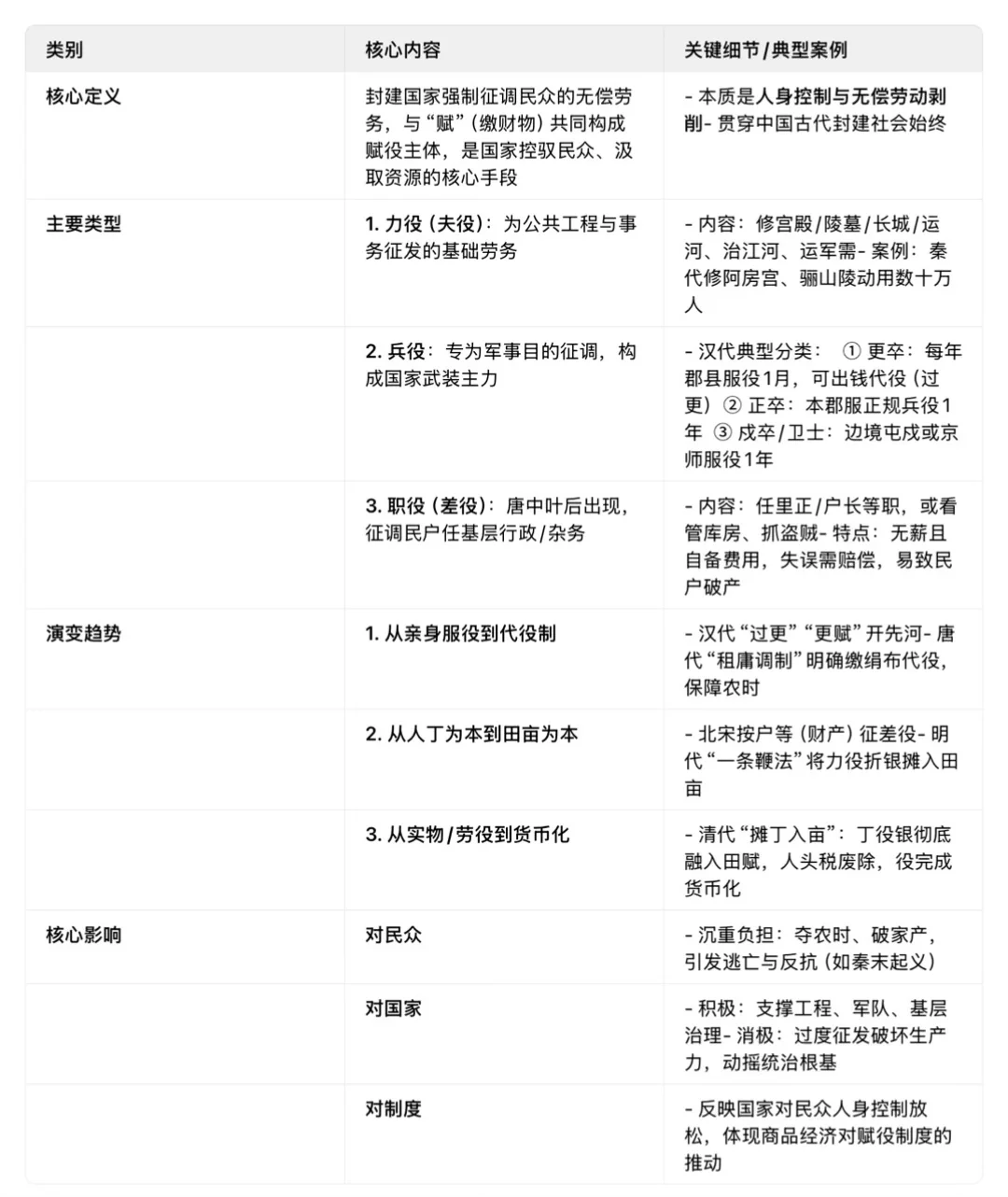 | 类别 | 核心内容 | 关键细节/典型案例 |
|---|---|---|
| 核心定义 | 封建国家强制征调民众的无偿劳务，与“赋”（缴财物）共同构成赋役主体，是国家控驭民众、汲取资源的核心手段 | - 本质是人身控制与无偿劳动剥削- 贯穿中国古代封建社会始终 |
| 主要类型 | 1. 力役（夫役）：为公共工程与事务征发的基础劳务 | - 内容：修宫殿/陵墓/长城/运河、治江河、运军需- 案例：秦代修阿房宫、骊山陵动用数十万人 |
| | 2. 兵役：专为军事目的征调，构成国家武装主力 | - 汉代典型分类： ① 更卒：每年郡县服役1月，可出钱代役（过更）② 正卒：本郡服正规兵役1年 ③ 戍卒/卫士：边境屯戍或京师服役1年 |
| | 3. 职役（差役）：唐中叶后出现，征调民户任基层行政/杂务 | - 内容：任里正/户长等职，或看管库房、抓盗贼- 特点：无薪且自备费用，失误需赔偿，易致民户破产 |
| 演变趋势 | 1. 从亲身服役到代役制 | - 汉代“过更”“更赋”开先河- 唐代“租庸调制”明确缴绢布代役，保障农时 |
| | 2. 从人丁为本到田亩为本 | - 北宋按户等（财产）征差役- 明代“一条鞭法”将力役折银摊入田亩 |
| | 3. 从实物/劳役到货币化 | - 清代“摊丁入亩”：丁役银彻底融入田赋，人头税废除，役完成货币化 |
| 核心影响 | 对民众 | - 沉重负担：夺农时、破家产，引发逃亡与反抗（如秦末起义） |
| | 对国家 | - 积极：支撑工程、军队、基层治理- 消极：过度征发破坏生产力，动摇统治根基 |
| | 对制度 | - 反映国家对民众人身控制放松，体现商品经济对赋役制度的推动 |